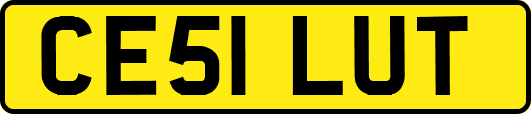 CE51 LUT